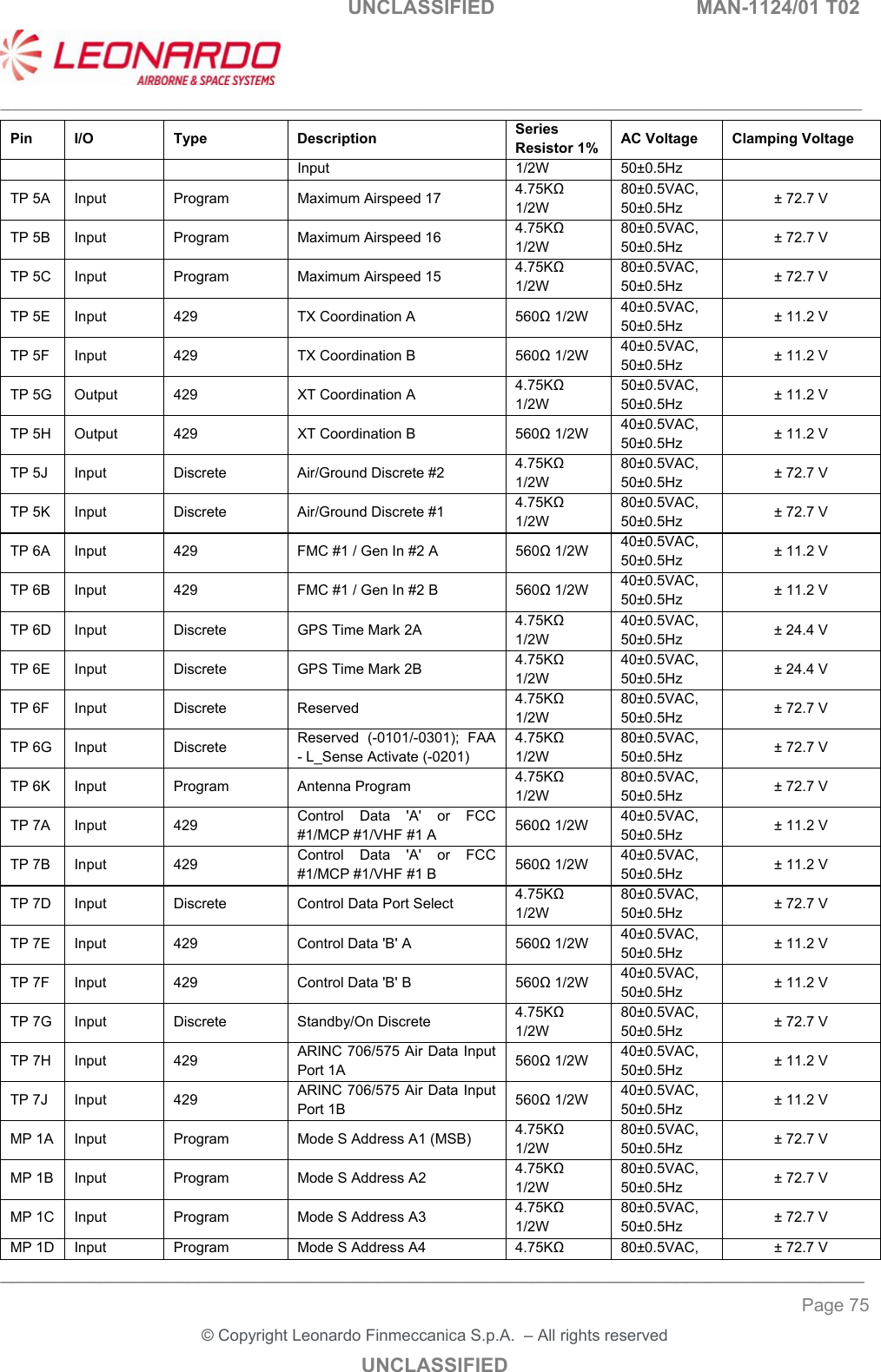 UNCLASSIFIED MAN-1124/01 T02

LEONARDO
AIRBORNE & SPACE SYSTEMS

| Pin | I/O | Type | Description | Series Resistor 1% | AC Voltage | Clamping Voltage |
|---|---|---|---|---|---|---|
| | | | Input | 1/2W | 50±0.5Hz | |
| TP 5A | Input | Program | Maximum Airspeed 17 | 4.75KΩ 1/2W | 80±0.5VAC, 50±0.5Hz | ± 72.7 V |
| TP 5B | Input | Program | Maximum Airspeed 16 | 4.75KΩ 1/2W | 80±0.5VAC, 50±0.5Hz | ± 72.7 V |
| TP 5C | Input | Program | Maximum Airspeed 15 | 4.75KΩ 1/2W | 80±0.5VAC, 50±0.5Hz | ± 72.7 V |
| TP 5E | Input | 429 | TX Coordination A | 560Ω 1/2W | 40±0.5VAC, 50±0.5Hz | ± 11.2 V |
| TP 5F | Input | 429 | TX Coordination B | 560Ω 1/2W | 40±0.5VAC, 50±0.5Hz | ± 11.2 V |
| TP 5G | Output | 429 | XT Coordination A | 4.75KΩ 1/2W | 50±0.5VAC, 50±0.5Hz | ± 11.2 V |
| TP 5H | Output | 429 | XT Coordination B | 560Ω 1/2W | 40±0.5VAC, 50±0.5Hz | ± 11.2 V |
| TP 5J | Input | Discrete | Air/Ground Discrete #2 | 4.75KΩ 1/2W | 80±0.5VAC, 50±0.5Hz | ± 72.7 V |
| TP 5K | Input | Discrete | Air/Ground Discrete #1 | 4.75KΩ 1/2W | 80±0.5VAC, 50±0.5Hz | ± 72.7 V |
| TP 6A | Input | 429 | FMC #1 / Gen In #2 A | 560Ω 1/2W | 40±0.5VAC, 50±0.5Hz | ± 11.2 V |
| TP 6B | Input | 429 | FMC #1 / Gen In #2 B | 560Ω 1/2W | 40±0.5VAC, 50±0.5Hz | ± 11.2 V |
| TP 6D | Input | Discrete | GPS Time Mark 2A | 4.75KΩ 1/2W | 40±0.5VAC, 50±0.5Hz | ± 24.4 V |
| TP 6E | Input | Discrete | GPS Time Mark 2B | 4.75KΩ 1/2W | 40±0.5VAC, 50±0.5Hz | ± 24.4 V |
| TP 6F | Input | Discrete | Reserved | 4.75KΩ 1/2W | 80±0.5VAC, 50±0.5Hz | ± 72.7 V |
| TP 6G | Input | Discrete | Reserved (-0101/-0301); FAA - L_Sense Activate (-0201) | 4.75KΩ 1/2W | 80±0.5VAC, 50±0.5Hz | ± 72.7 V |
| TP 6K | Input | Program | Antenna Program | 4.75KΩ 1/2W | 80±0.5VAC, 50±0.5Hz | ± 72.7 V |
| TP 7A | Input | 429 | Control Data 'A' or FCC #1/MCP #1/VHF #1 A | 560Ω 1/2W | 40±0.5VAC, 50±0.5Hz | ± 11.2 V |
| TP 7B | Input | 429 | Control Data 'A' or FCC #1/MCP #1/VHF #1 B | 560Ω 1/2W | 40±0.5VAC, 50±0.5Hz | ± 11.2 V |
| TP 7D | Input | Discrete | Control Data Port Select | 4.75KΩ 1/2W | 80±0.5VAC, 50±0.5Hz | ± 72.7 V |
| TP 7E | Input | 429 | Control Data 'B' A | 560Ω 1/2W | 40±0.5VAC, 50±0.5Hz | ± 11.2 V |
| TP 7F | Input | 429 | Control Data 'B' B | 560Ω 1/2W | 40±0.5VAC, 50±0.5Hz | ± 11.2 V |
| TP 7G | Input | Discrete | Standby/On Discrete | 4.75KΩ 1/2W | 80±0.5VAC, 50±0.5Hz | ± 72.7 V |
| TP 7H | Input | 429 | ARINC 706/575 Air Data Input Port 1A | 560Ω 1/2W | 40±0.5VAC, 50±0.5Hz | ± 11.2 V |
| TP 7J | Input | 429 | ARINC 706/575 Air Data Input Port 1B | 560Ω 1/2W | 40±0.5VAC, 50±0.5Hz | ± 11.2 V |
| MP 1A | Input | Program | Mode S Address A1 (MSB) | 4.75KΩ 1/2W | 80±0.5VAC, 50±0.5Hz | ± 72.7 V |
| MP 1B | Input | Program | Mode S Address A2 | 4.75KΩ 1/2W | 80±0.5VAC, 50±0.5Hz | ± 72.7 V |
| MP 1C | Input | Program | Mode S Address A3 | 4.75KΩ 1/2W | 80±0.5VAC, 50±0.5Hz | ± 72.7 V |
| MP 1D | Input | Program | Mode S Address A4 | 4.75KΩ | 80±0.5VAC, | ± 72.7 V |

Page 75

© Copyright Leonardo Finmeccanica S.p.A. – All rights reserved

UNCLASSIFIED